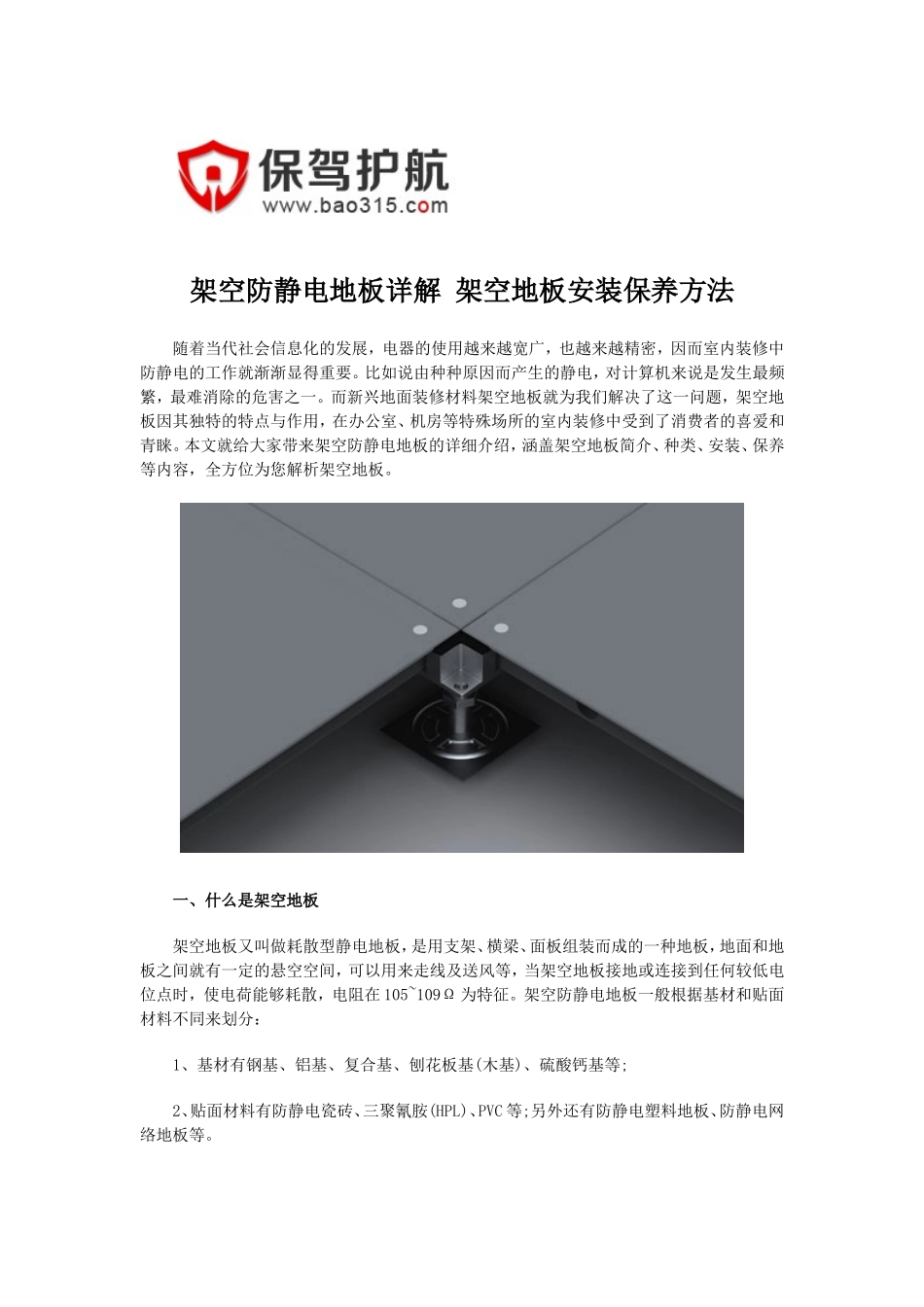 保驾护航
www.bao315.com

架空防静电地板详解 架空地板安装保养方法

随着当代社会信息化的发展，电器的使用越来越宽广，也越来越精密，因而室内装修中防静电的工作就渐渐显得重要。比如说由种种原因而产生的静电，对计算机来说是发生最频繁，最难消除的危害之一。而新兴地面装修材料架空地板就为我们解决了这一问题，架空地板因其独特的特点与作用，在办公室、机房等特殊场所的室内装修中受到了消费者的喜爱和青睐。本文就给大家带来架空防静电地板的详细介绍，涵盖架空地板简介、种类、安装、保养等内容，全方位为您解析架空地板。

一、什么是架空地板

架空地板又叫做耗散型静电地板，是用支架、横梁、面板组装而成的一种地板，地面和地板之间就有一定的悬空空间，可以用来走线及送风等，当架空地板接地或连接到任何较低电位点时，使电荷能够耗散，电阻在105~109Ω为特征。架空防静电地板一般根据基材和贴面材料不同来划分：

1、基材有钢基、铝基、复合基、刨花板基(木基)、硫酸钙基等;

2、贴面材料有防静电瓷砖、三聚氰胺(HPL)、PVC等;另外还有防静电塑料地板、防静电网络地板等。